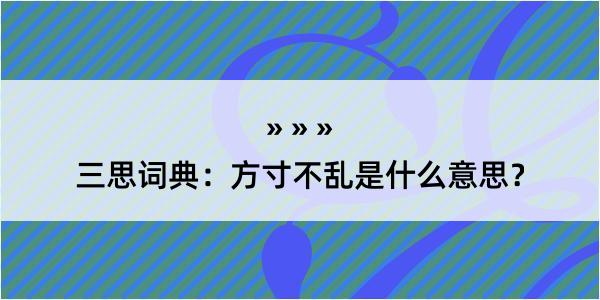 » » »

三思词典：方寸不乱是什么意思？